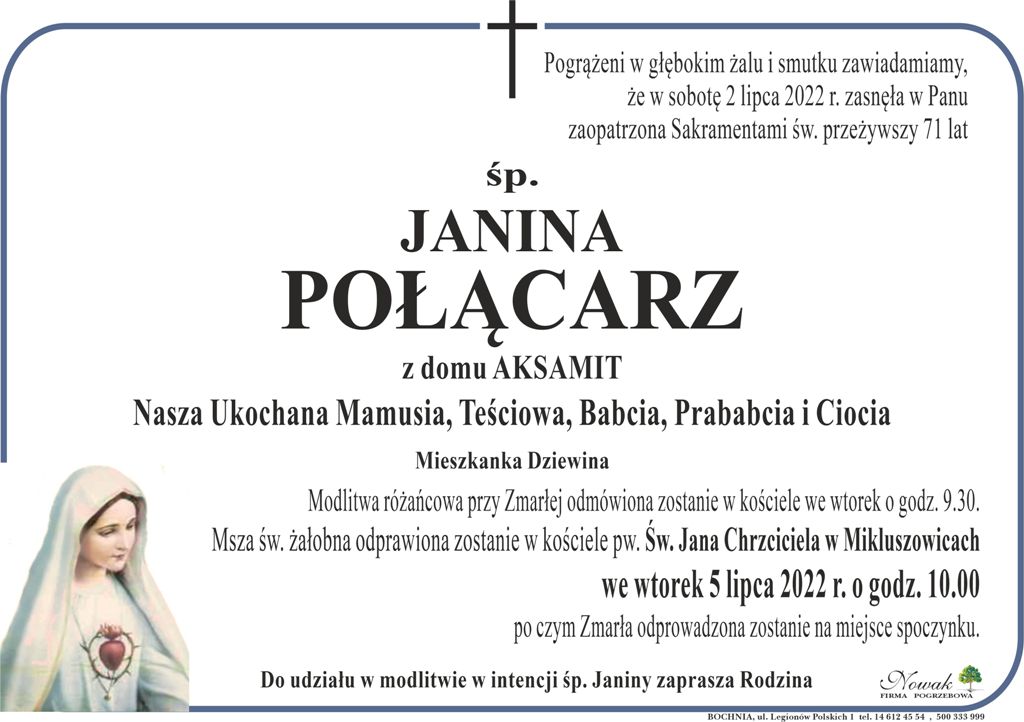 Pogrążeni w głębokim żalu i smutku zawiadamiamy, że w sobotę 2 lipca 2022 r. zasnęła w Panu zaopatrzona Sakramentami św. przeżywszy 71 lat

śp.

JANINA

POŁĄCARZ

z domu AKSAMIT

Nasza Ukochana Mamusia, Teściowa, Babcia, Prababcia i Ciocia

Mieszkanka Dziewina

Modlitwa różańcowa przy Zmarłej odmówiona zostanie w kościele we wtorek o godz. 9.30.

Msza św. żałobna odprawiona zostanie w kościele pw. Św. Jana Chrzciciela w Mikluszowicach

we wtorek 5 lipca 2022 r. o godz. 10.00

po czym Zmarła odprowadzona zostanie na miejsce spoczynku.

Do udziału w modlitwie w intencji śp. Janiny zaprasza Rodzina

Nowak
FIRMA POGRZEBOWA

BOCHNIA, ul. Legionów Polskich 1 tel. 14 612 45 54 , 500 333 999